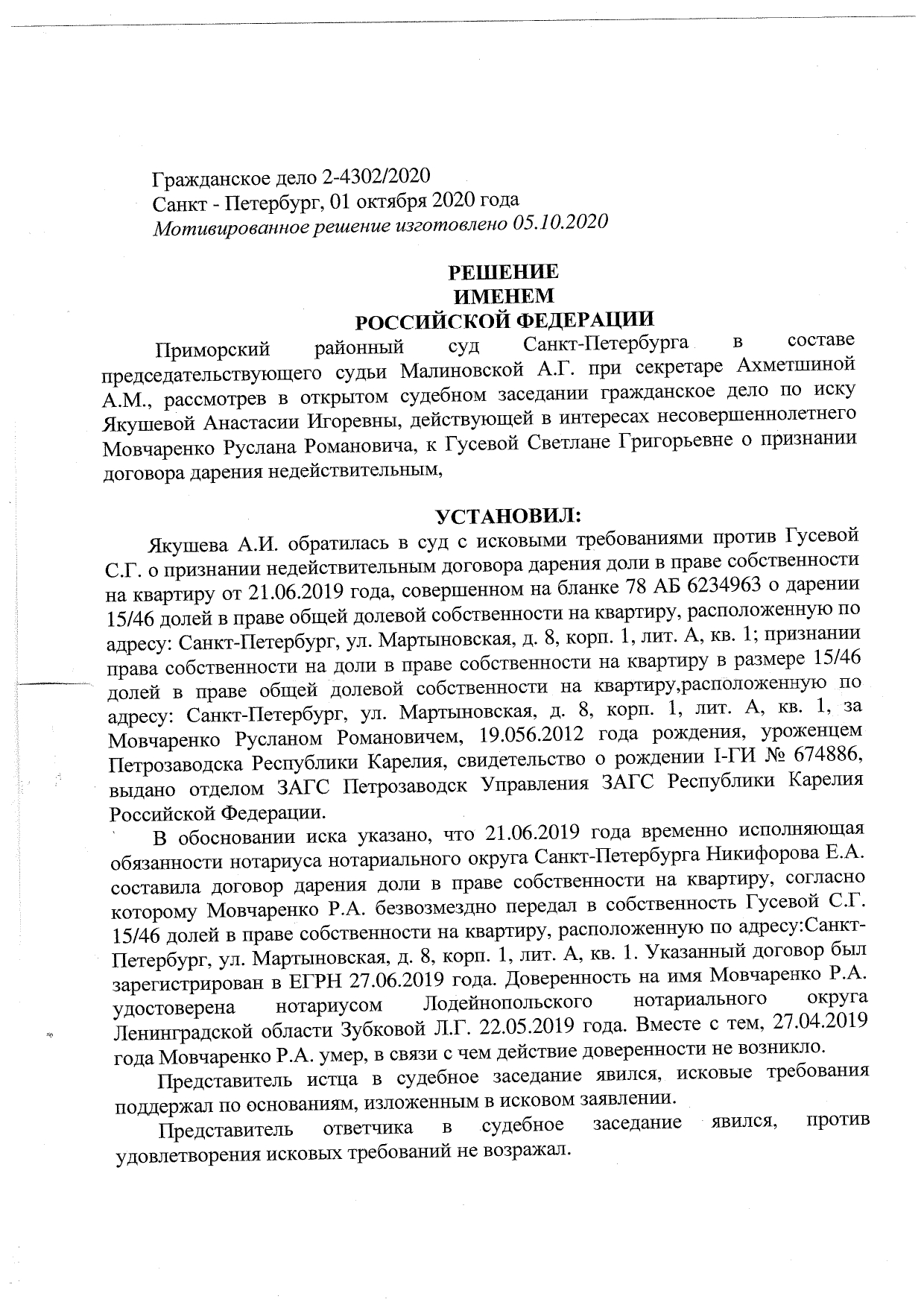 Гражданское дело 2-4302/2020
Санкт - Петербург, 01 октября 2020 года
Мотивированное решение изготовлено 05.10.2020

РЕШЕНИЕ
ИМЕНЕМ
РОССИЙСКОЙ ФЕДЕРАЦИИ

Приморский районный суд Санкт-Петербурга в составе председательствующего судьи Малиновской А.Г. при секретаре Ахметшиной А.М., рассмотрев в открытом судебном заседании гражданское дело по иску Якушевой Анастасии Игоревны, действующей в интересах несовершеннолетнего Мовчаренко Руслана Романовича, к Гусевой Светлане Григорьевне о признании договора дарения недействительным,

УСТАНОВИЛ:

Якушева А.И. обратилась в суд с исковыми требованиями против Гусевой С.Г. о признании недействительным договора дарения доли в праве собственности на квартиру от 21.06.2019 года, совершенном на бланке 78 АБ 6234963 о дарении 15/46 долей в праве общей долевой собственности на квартиру, расположенную по адресу: Санкт-Петербург, ул. Мартыновская, д. 8, корп. 1, лит. А, кв. 1; признании права собственности на доли в праве собственности на квартиру в размере 15/46 долей в праве общей долевой собственности на квартиру,расположенную по адресу: Санкт-Петербург, ул. Мартыновская, д. 8, корп. 1, лит. А, кв. 1, за Мовчаренко Русланом Романовичем, 19.056.2012 года рождения, уроженцем Петрозаводска Республики Карелия, свидетельство о рождении I-ГИ № 674886, выдано отделом ЗАГС Петрозаводск Управления ЗАГС Республики Карелия Российской Федерации.

В обосновании иска указано, что 21.06.2019 года временно исполняющая обязанности нотариуса нотариального округа Санкт-Петербурга Никифорова Е.А. составила договор дарения доли в праве собственности на квартиру, согласно которому Мовчаренко Р.А. безвозмездно передал в собственность Гусевой С.Г. 15/46 долей в праве собственности на квартиру, расположенную по адресу:Санкт-Петербург, ул. Мартыновская, д. 8, корп. 1, лит. А, кв. 1. Указанный договор был зарегистрирован в ЕГРН 27.06.2019 года. Доверенность на имя Мовчаренко Р.А. удостоверена нотариусом Лодейнопольского нотариального округа Ленинградской области Зубковой Л.Г. 22.05.2019 года. Вместе с тем, 27.04.2019 года Мовчаренко Р.А. умер, в связи с чем действие доверенности не возникло.

Представитель истца в судебное заседание явился, исковые требования поддержал по основаниям, изложенным в исковом заявлении.

Представитель ответчика в судебное заседание явился, против удовлетворения исковых требований не возражал.